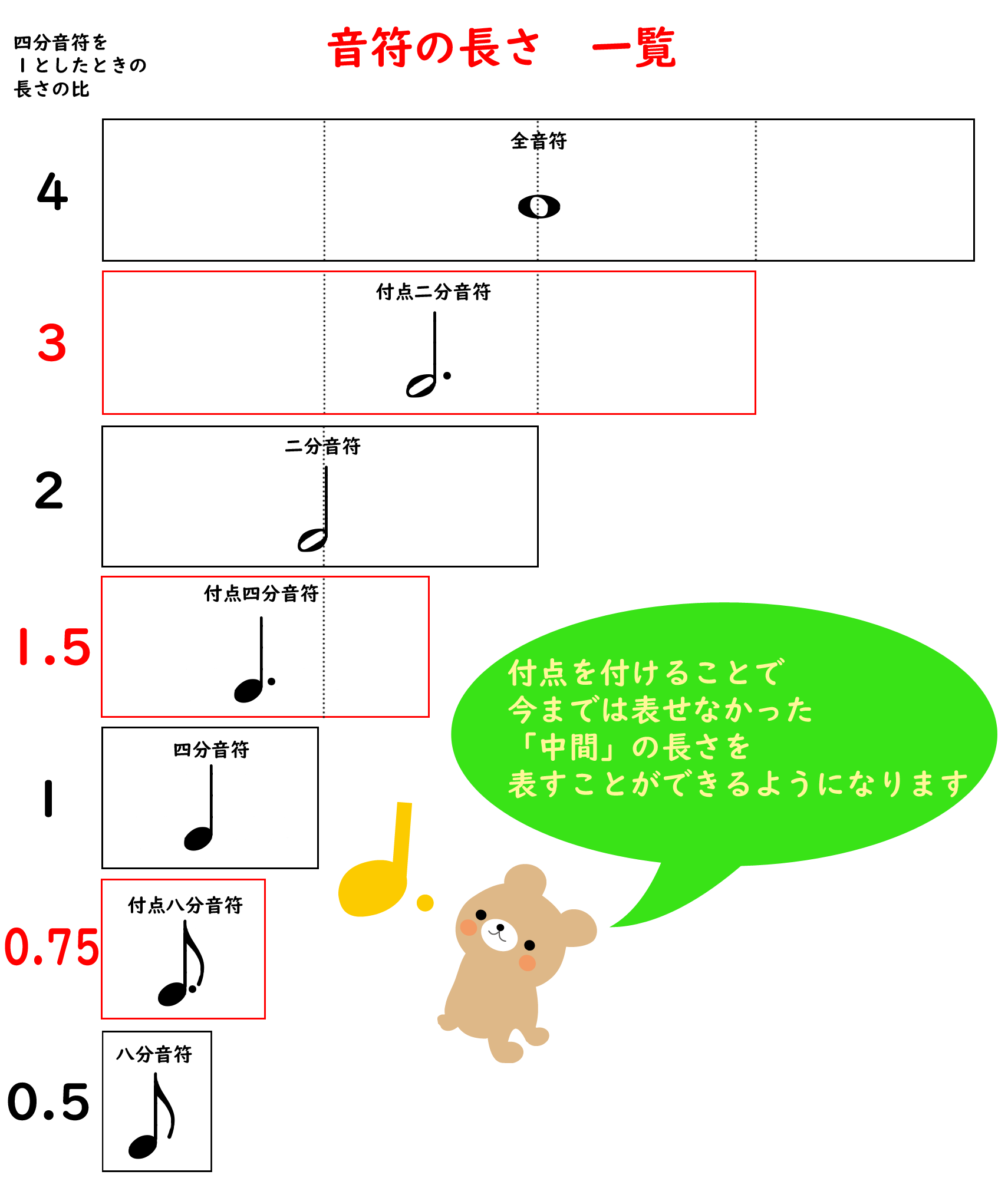 四分音符を
１としたときの
長さの比

音符の長さ　一覧

4
全音符

3
付点二分音符

2
二分音符

1.5
付点四分音符

1
四分音符

0.75
付点八分音符

0.5
八分音符

付点を付けることで
今までは表せなかった
「中間」の長さを
表すことができるようになります